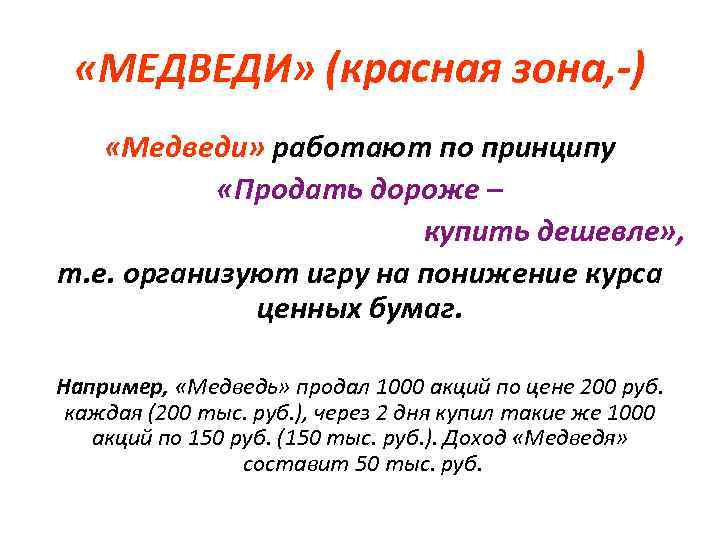 «МЕДВЕДИ» (красная зона,-)

«Медведи» работают по принципу «Продать дороже – купить дешевле», т.е. организуют игру на понижение курса ценных бумаг.

Например, «Медведь» продал 1000 акций по цене 200 руб. каждая (200 тыс. руб.), через 2 дня купил такие же 1000 акций по 150 руб. (150 тыс. руб.). Доход «Медведя» составит 50 тыс. руб.